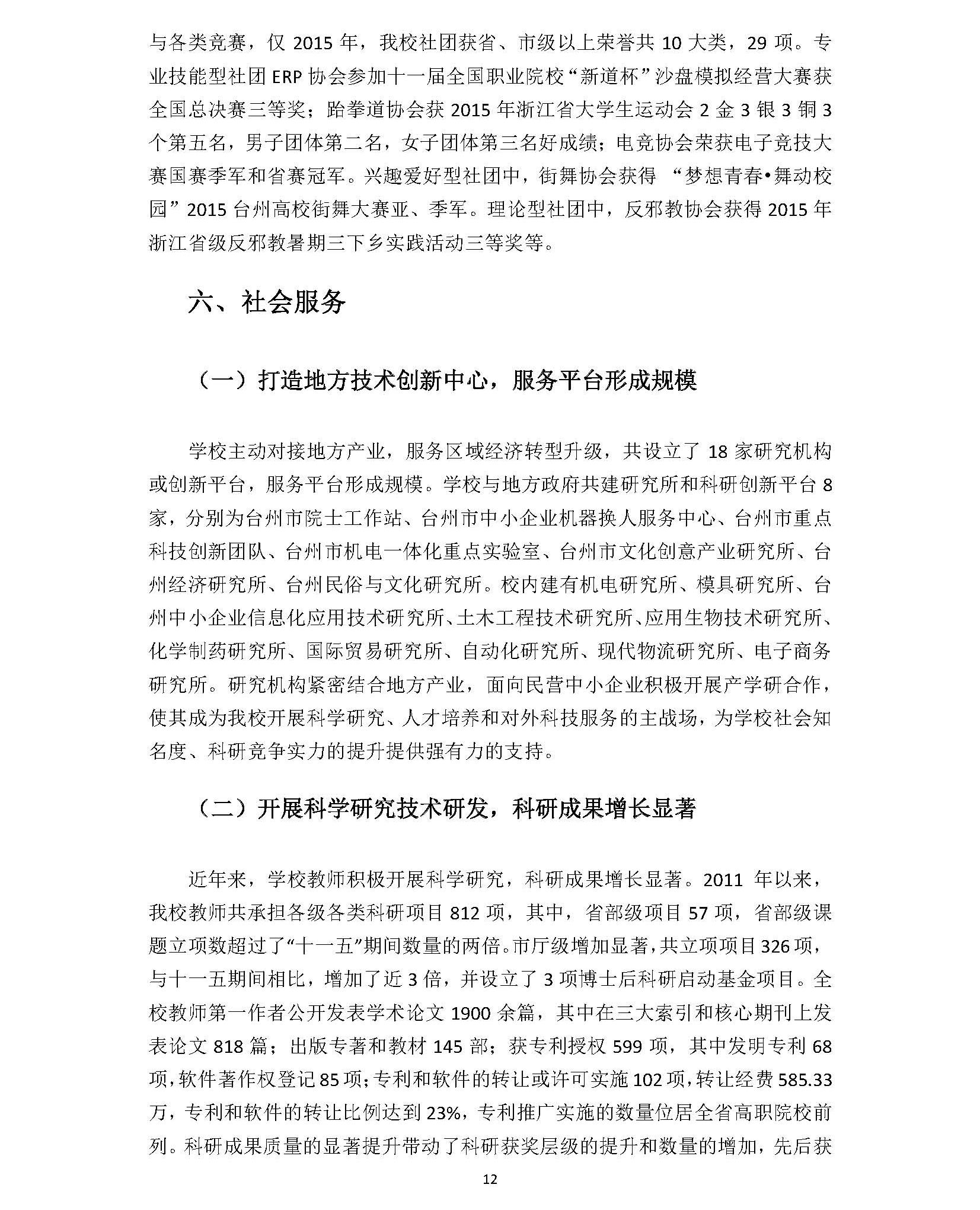 与各类竞赛，仅 2015 年，我校社团获省、市级以上荣誉共 10 大类，29 项。专业技能型社团 ERP 协会参加十一届全国职业院校“新道杯”沙盘模拟经营大赛获全国总决赛三等奖；跆拳道协会获 2015 年浙江省大学生运动会 2 金 3 银 3 铜 3 个第五名，男子团体第二名，女子团体第三名好成绩；电竞协会荣获电子竞技大赛国赛季军和省赛冠军。兴趣爱好型社团中，街舞协会获得 “梦想青春•舞动校园”2015 台州高校街舞大赛亚、季军。理论型社团中，反邪教协会获得 2015 年浙江省级反邪教暑期三下乡实践活动三等奖等。

六、社会服务

（一）打造地方技术创新中心，服务平台形成规模

学校主动对接地方产业，服务区域经济转型升级，共设立了 18 家研究机构或创新平台，服务平台形成规模。学校与地方政府共建研究所和科研创新平台 8 家，分别为台州市院士工作站、台州市中小企业机器换人服务中心、台州市重点科技创新团队、台州市机电一体化重点实验室、台州市文化创意产业研究所、台州经济研究所、台州民俗与文化研究所。校内建有机电研究所、模具研究所、台州中小企业信息化应用技术研究所、土木工程技术研究所、应用生物技术研究所、化学制药研究所、国际贸易研究所、自动化研究所、现代物流研究所、电子商务研究所。研究机构紧密结合地方产业，面向民营中小企业积极开展产学研合作，使其成为我校开展科学研究、人才培养和对外科技服务的主战场，为学校社会知名度、科研竞争实力的提升提供强有力的支持。

（二）开展科学研究技术研发，科研成果增长显著

近年来，学校教师积极开展科学研究，科研成果增长显著。2011 年以来，我校教师共承担各级各类科研项目 812 项，其中，省部级项目 57 项，省部级课题立项数超过了“十一五”期间数量的两倍。市厅级增加显著，共立项项目 326 项，与十一五期间相比，增加了近 3 倍，并设立了 3 项博士后科研启动基金项目。全校教师第一作者公开发表学术论文 1900 余篇，其中在三大索引和核心期刊上发表论文 818 篇；出版专著和教材 145 部；获专利授权 599 项，其中发明专利 68 项，软件著作权登记 85 项；专利和软件的转让或许可实施 102 项，转让经费 585.33 万，专利和软件的转让比例达到 23%，专利推广实施的数量位居全省高职院校前列。科研成果质量的显著提升带动了科研获奖层级的提升和数量的增加，先后获

12